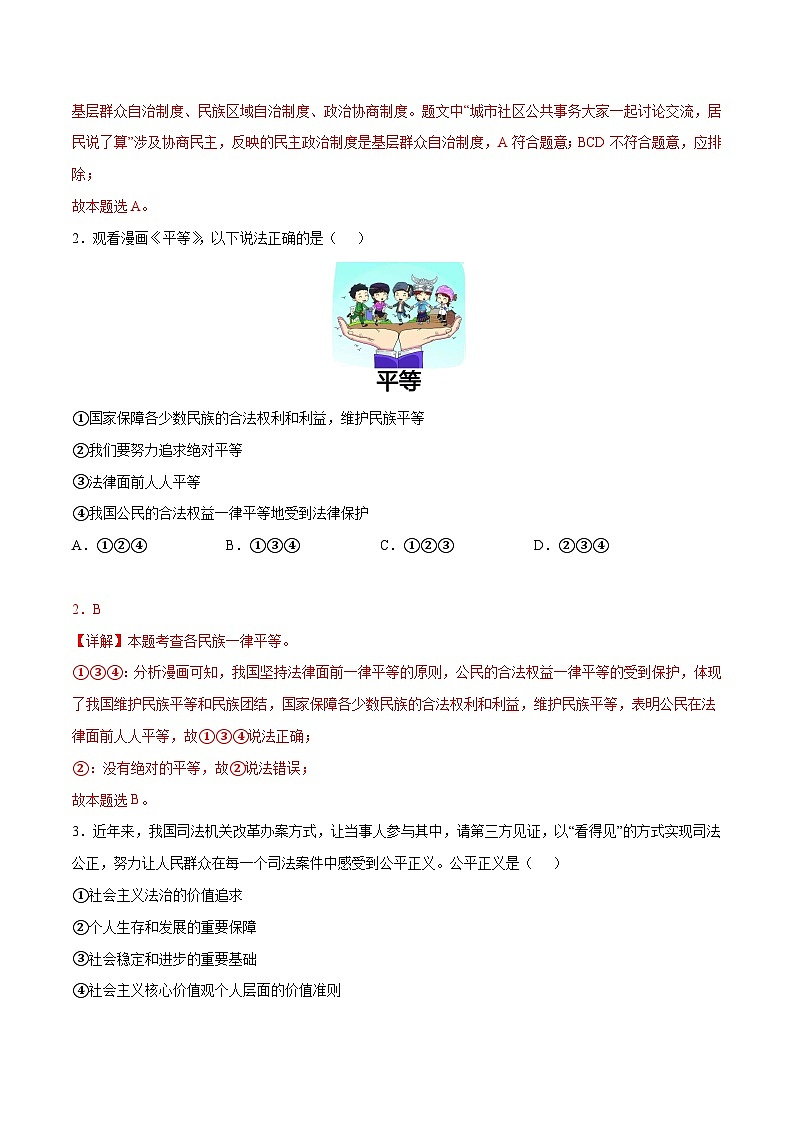 基层群众自治制度、民族区域自治制度、政治协商制度。题文中“城市社区公共事务大家一起讨论交流，居民说了算”涉及协商民主，反映的民主政治制度是基层群众自治制度，A 符合题意；BCD 不符合题意，应排除；

故本题选 A。

2．观看漫画《平等》，以下说法正确的是（　）

平等

①国家保障各少数民族的合法权利和利益，维护民族平等

②我们要努力追求绝对平等

③法律面前人人平等

④我国公民的合法权益一律平等地受到法律保护

A．①②④　　B．①③④　　C．①②③　　D．②③④

2．B

【详解】本题考查各民族一律平等。

①③④：分析漫画可知，我国坚持法律面前一律平等的原则，公民的合法权益一律平等的受到保护，体现了我国维护民族平等和民族团结，国家保障各少数民族的合法权利和利益，维护民族平等，表明公民在法律面前人人平等，故①③④说法正确；

②：没有绝对的平等，故②说法错误；

故本题选 B。

3．近年来，我国司法机关改革办案方式，让当事人参与其中，请第三方见证，以“看得见”的方式实现司法公正，努力让人民群众在每一个司法案件中感受到公平正义。公平正义是（　）

①社会主义法治的价值追求

②个人生存和发展的重要保障

③社会稳定和进步的重要基础

④社会主义核心价值观个人层面的价值准则